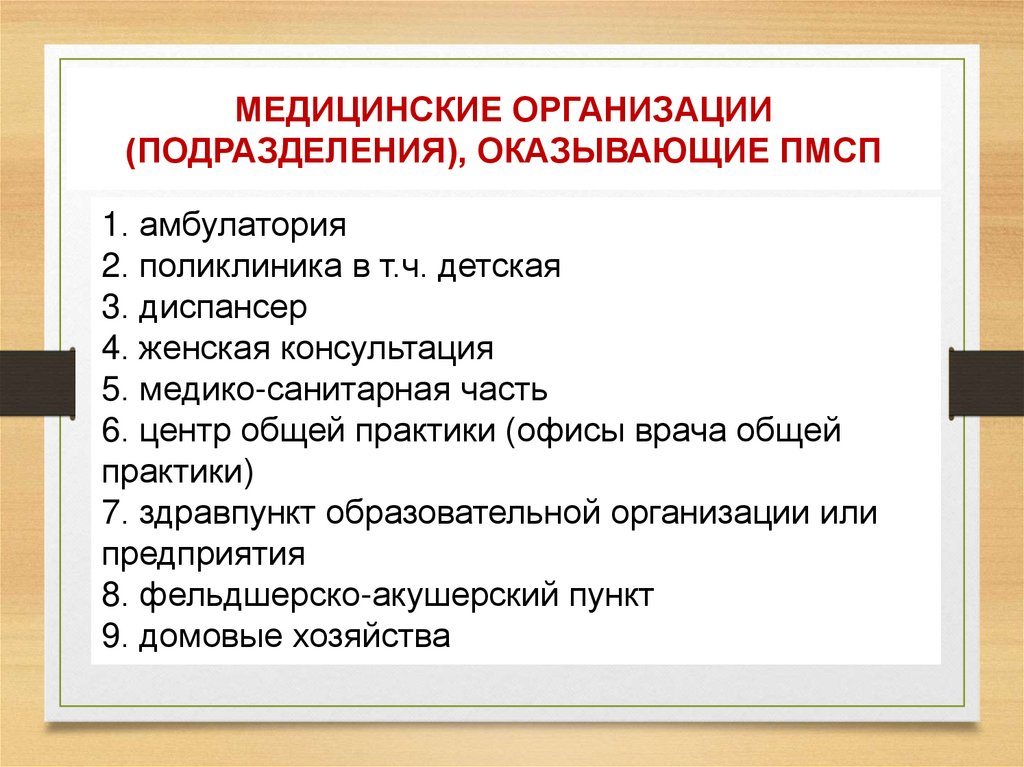 МЕДИЦИНСКИЕ ОРГАНИЗАЦИИ (ПОДРАЗДЕЛЕНИЯ), ОКАЗЫВАЮЩИЕ ПМСП

1. амбулатория
2. поликлиника в т.ч. детская
3. диспансер
4. женская консультация
5. медико-санитарная часть
6. центр общей практики (офисы врача общей практики)
7. здравпункт образовательной организации или предприятия
8. фельдшерско-акушерский пункт
9. домовые хозяйства